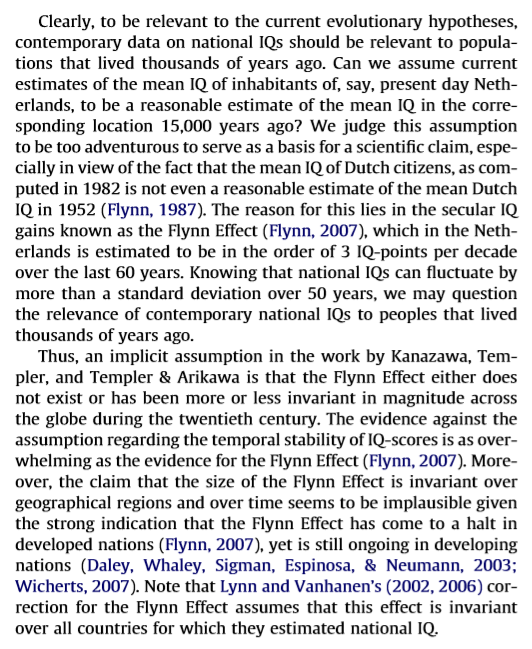 Clearly, to be relevant to the current evolutionary hypotheses, contemporary data on national IQs should be relevant to populations that lived thousands of years ago. Can we assume current estimates of the mean IQ of inhabitants of, say, present day Netherlands, to be a reasonable estimate of the mean IQ in the corresponding location 15,000 years ago? We judge this assumption to be too adventurous to serve as a basis for a scientific claim, especially in view of the fact that the mean IQ of Dutch citizens, as computed in 1982 is not even a reasonable estimate of the mean Dutch IQ in 1952 (Flynn, 1987). The reason for this lies in the secular IQ gains known as the Flynn Effect (Flynn, 2007), which in the Netherlands is estimated to be in the order of 3 IQ-points per decade over the last 60 years. Knowing that national IQs can fluctuate by more than a standard deviation over 50 years, we may question the relevance of contemporary national IQs to peoples that lived thousands of years ago.

Thus, an implicit assumption in the work by Kanazawa, Templer, and Templer & Arikawa is that the Flynn Effect either does not exist or has been more or less invariant in magnitude across the globe during the twentieth century. The evidence against the assumption regarding the temporal stability of IQ-scores is as overwhelming as the evidence for the Flynn Effect (Flynn, 2007). Moreover, the claim that the size of the Flynn Effect is invariant over geographical regions and over time seems to be implausible given the strong indication that the Flynn Effect has come to a halt in developed nations (Flynn, 2007), yet is still ongoing in developing nations (Daley, Whaley, Sigman, Espinosa, & Neumann, 2003; Wicherts, 2007). Note that Lynn and Vanhanen's (2002, 2006) correction for the Flynn Effect assumes that this effect is invariant over all countries for which they estimated national IQ.